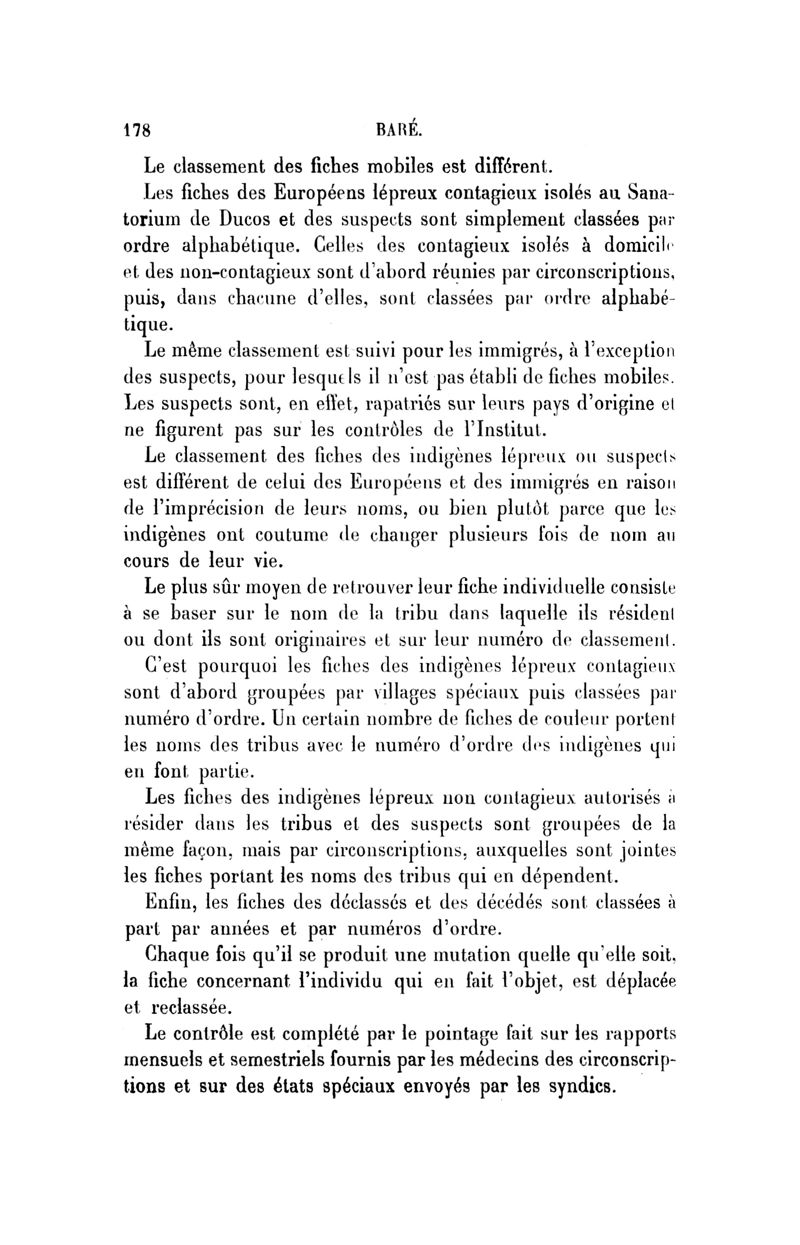 178 BARÉ.

Le classement des fiches mobiles est différent.

Les fiches des Européens lépreux contagieux isolés au Sanatorium de Ducos et des suspects sont simplement classées par ordre alphabétique. Celles des contagieux isolés à domicile et des non-contagieux sont d'abord réunies par circonscriptions, puis, dans chacune d'elles, sont classées par ordre alphabétique.

Le même classement est suivi pour les immigrés, à l'exception des suspects, pour lesquels il n'est pas établi de fiches mobiles. Les suspects sont, en effet, rapatriés sur leurs pays d'origine et ne figurent pas sur les contrôles de l'Institut.

Le classement des fiches des indigènes lépreux ou suspects est différent de celui des Européens et des immigrés en raison de l'imprécision de leurs noms, ou bien plutôt parce que les indigènes ont coutume de changer plusieurs fois de nom au cours de leur vie.

Le plus sûr moyen de retrouver leur fiche individuelle consiste à se baser sur le nom de la tribu dans laquelle ils résident ou dont ils sont originaires et sur leur numéro de classement.

C'est pourquoi les fiches des indigènes lépreux contagieux sont d'abord groupées par villages spéciaux puis classées par numéro d'ordre. Un certain nombre de fiches de couleur portent les noms des tribus avec le numéro d'ordre des indigènes qui en font partie.

Les fiches des indigènes lépreux non contagieux autorisés à résider dans les tribus et des suspects sont groupées de la même façon, mais par circonscriptions, auxquelles sont jointes les fiches portant les noms des tribus qui en dépendent.

Enfin, les fiches des déclassés et des décédés sont classées à part par années et par numéros d'ordre.

Chaque fois qu'il se produit une mutation quelle qu'elle soit, la fiche concernant l'individu qui en fait l'objet, est déplacée et reclassée.

Le contrôle est complété par le pointage fait sur les rapports mensuels et semestriels fournis par les médecins des circonscriptions et sur des états spéciaux envoyés par les syndics.